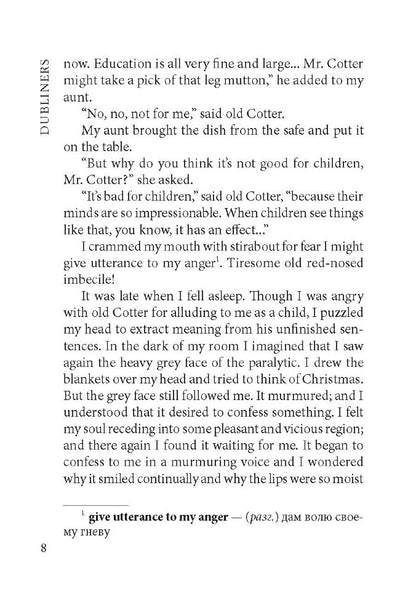 DUBLINERS

now. Education is all very fine and large... Mr. Cotter might take a pick of that leg mutton," he added to my aunt.

"No, no, not for me," said old Cotter.

My aunt brought the dish from the safe and put it on the table.

"But why do you think it's not good for children, Mr. Cotter?" she asked.

"It's bad for children," said old Cotter, "because their minds are so impressionable. When children see things like that, you know, it has an effect..."

I crammed my mouth with stirabout for fear I might give utterance to my anger$^{1}$. Tiresome old red-nosed imbecile!

It was late when I fell asleep. Though I was angry with old Cotter for alluding to me as a child, I puzzled my head to extract meaning from his unfinished sentences. In the dark of my room I imagined that I saw again the heavy grey face of the paralytic. I drew the blankets over my head and tried to think of Christmas. But the grey face still followed me. It murmured; and I understood that it desired to confess something. I felt my soul receding into some pleasant and vicious region; and there again I found it waiting for me. It began to confess to me in a murmuring voice and I wondered why it smiled continually and why the lips were so moist

$^{1}$ give utterance to my anger — (разг.) дам волю своему гневу

8